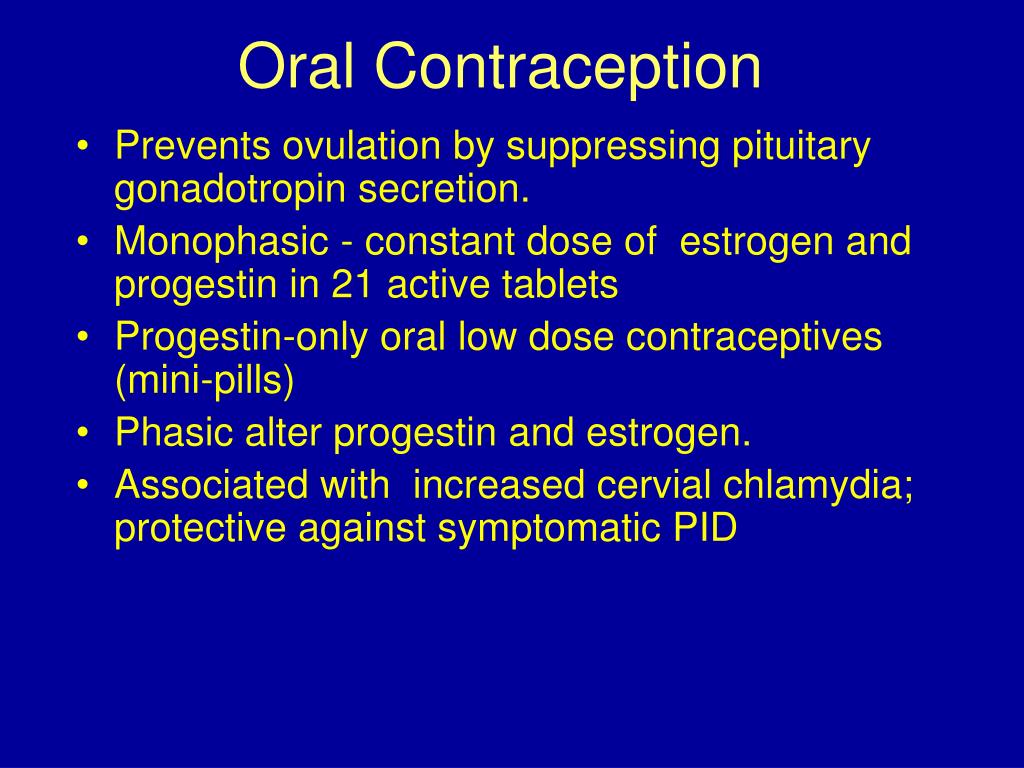 Oral Contraception

• Prevents ovulation by suppressing pituitary gonadotropin secretion.
• Monophasic - constant dose of estrogen and progestin in 21 active tablets
• Progestin-only oral low dose contraceptives (mini-pills)
• Phasic alter progestin and estrogen.
• Associated with increased cervial chlamydia; protective against symptomatic PID